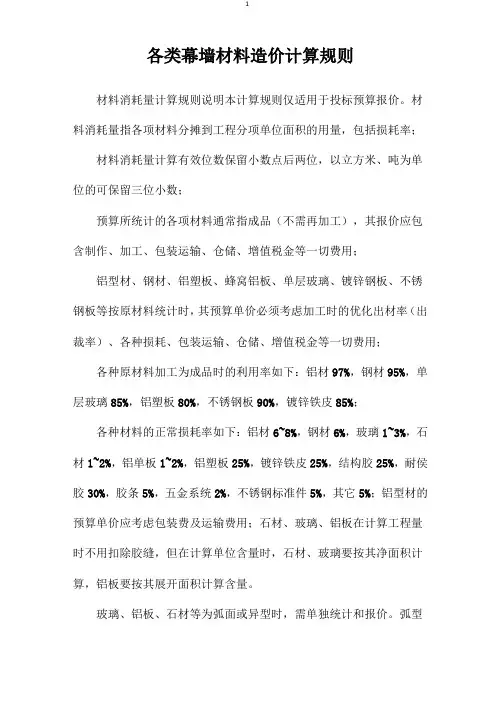 1

各类幕墙材料造价计算规则

材料消耗量计算规则说明本计算规则仅适用于投标预算报价。材料消耗量指各项材料分摊到工程分项单位面积的用量，包括损耗率；

材料消耗量计算有效位数保留小数点后两位，以立方米、吨为单位的可保留三位小数；

预算所统计的各项材料通常指成品（不需再加工），其报价应包含制作、加工、包装运输、仓储、增值税金等一切费用；

铝型材、钢材、铝塑板、蜂窝铝板、单层玻璃、镀锌钢板、不锈钢板等按原材料统计时，其预算单价必须考虑加工时的优化出材率（出裁率）、各种损耗、包装运输、仓储、增值税金等一切费用；

各种原材料加工为成品时的利用率如下：铝材 97%，钢材 95%，单层玻璃 85%，铝塑板 80%，不锈钢板 90%，镀锌铁皮 85%；

各种材料的正常损耗率如下：铝材 6~8%，钢材 6%，玻璃 1~3%，石材 1~2%，铝单板 1~2%，铝塑板 25%，镀锌铁皮 25%，结构胶 25%，耐侯胶 30%，胶条 5%，五金系统 2%，不锈钢标准件 5%，其它 5%；铝型材的预算单价应考虑包装费及运输费用；石材、玻璃、铝板在计算工程量时不用扣除胶缝，但在计算单位含量时，石材、玻璃要按其净面积计算，铝板要按其展开面积计算含量。

玻璃、铝板、石材等为弧面或异型时，需单独统计和报价。弧型